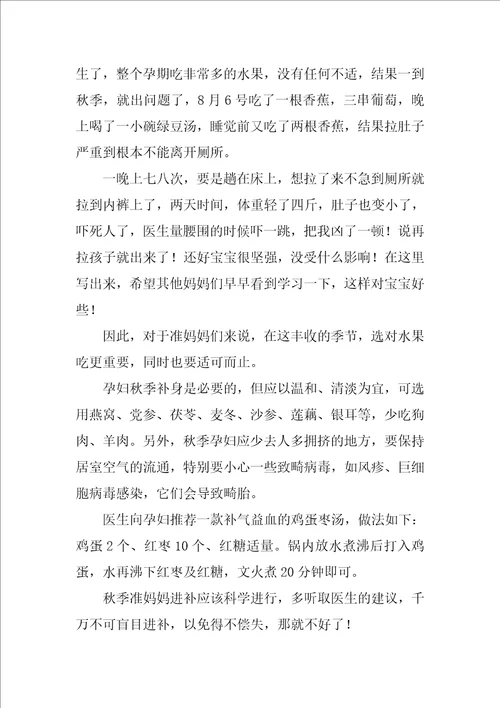 生了，整个孕期吃非常多的水果，没有任何不适，结果一到秋季，就出问题了，8月6号吃了一根香蕉，三串葡萄，晚上喝了一小碗绿豆汤，睡觉前又吃了两根香蕉，结果拉肚子严重到根本不能离开厕所。

一晚上七八次，要是趟在床上，想拉了来不急到厕所就拉到内裤上了，两天时间，体重轻了四斤，肚子也变小了，吓死人了，医生量腰围的时候吓一跳，把我凶了一顿！说再拉孩子就出来了！还好宝宝很坚强，没受什么影响！在这里写出来，希望其他妈妈们早早看到学习一下，这样对宝宝好些！

因此，对于准妈妈们来说，在这丰收的季节，选对水果吃更重要，同时也要适可而止。

孕妇秋季补身是必要的，但应以温和、清淡为宜，可选用燕窝、党参、茯苓、麦冬、沙参、莲藕、银耳等，少吃狗肉、羊肉。另外，秋季孕妇应少去人多拥挤的地方，要保持居室空气的流通，特别要小心一些致畸病毒，如风疹、巨细胞病毒感染，它们会导致畸胎。

医生向孕妇推荐一款补气益血的鸡蛋枣汤，做法如下：鸡蛋2个、红枣10个、红糖适量。锅内放水煮沸后打入鸡蛋，水再沸下红枣及红糖，文火煮20分钟即可。

秋季准妈妈进补应该科学进行，多听取医生的建议，千万不可盲目进补，以免得不偿失，那就不好了！